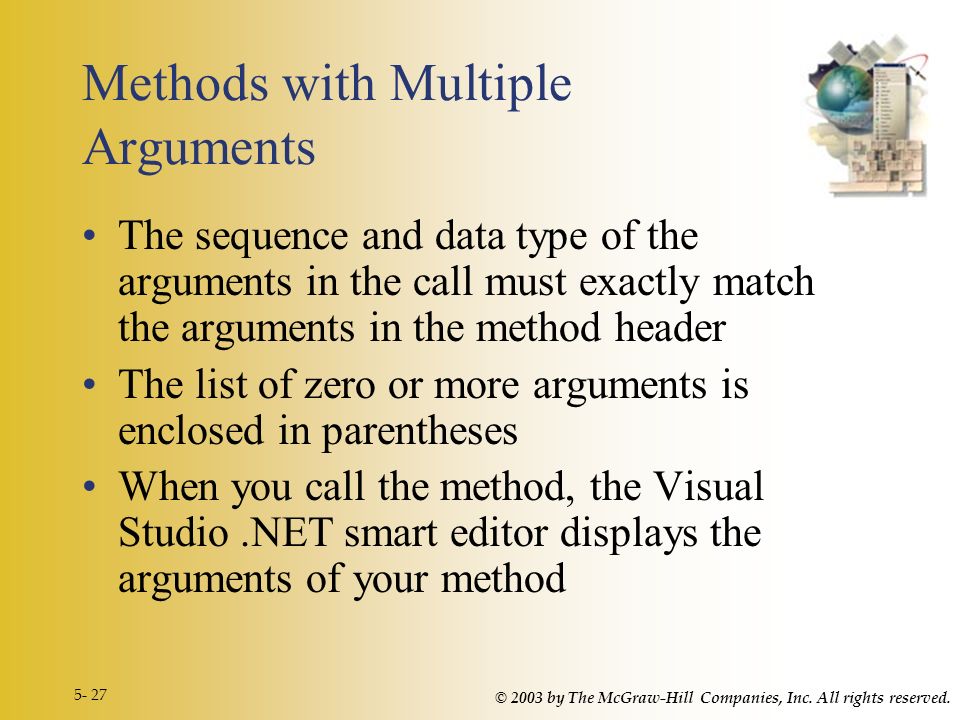 Methods with Multiple Arguments

• The sequence and data type of the arguments in the call must exactly match the arguments in the method header
• The list of zero or more arguments is enclosed in parentheses
• When you call the method, the Visual Studio .NET smart editor displays the arguments of your method

5- 27

© 2003 by The McGraw-Hill Companies, Inc. All rights reserved.